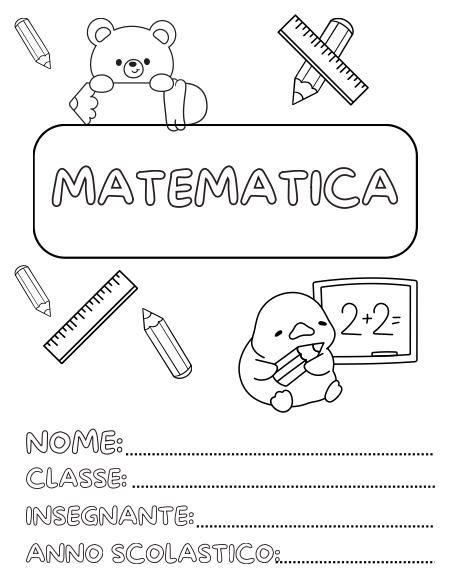 MATEMATICA

$2+2=$

NOME: ____
CLASSE: ____
INSEGNANTE: ____
ANNO SCOLASTICO: ____